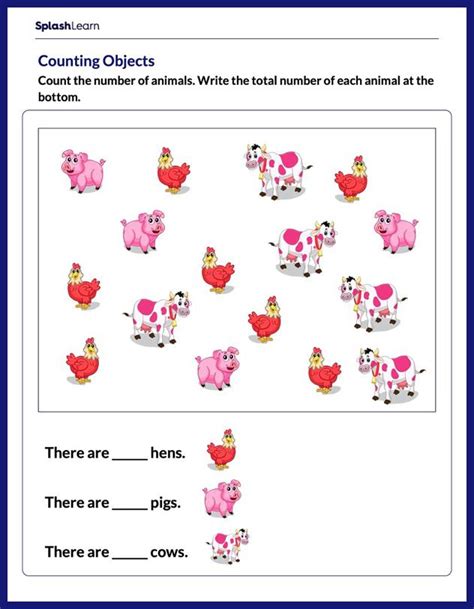 SplashLearn

Counting Objects

Count the number of animals. Write the total number of each animal at the bottom.

There are _____ hens.

There are _____ pigs.

There are _____ cows.